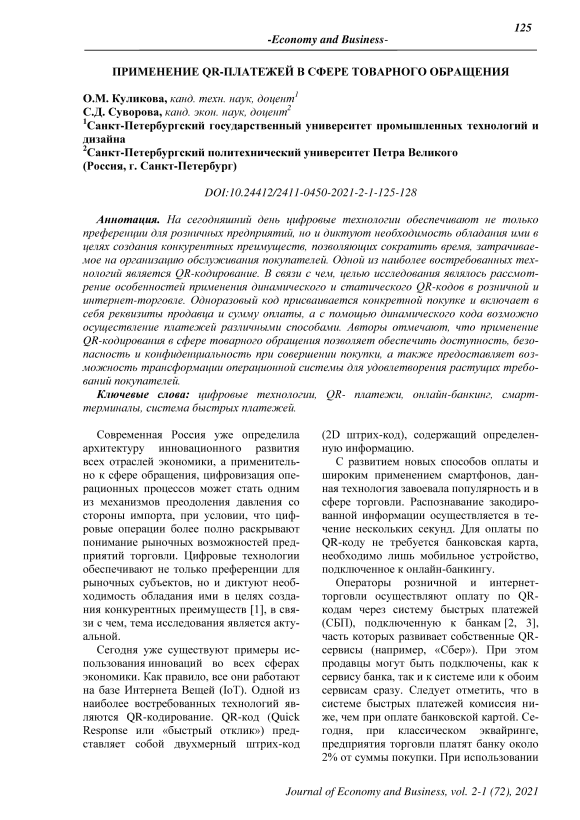 125

-Economy and Business-

ПРИМЕНЕНИЕ QR-ПЛАТЕЖЕЙ В СФЕРЕ ТОВАРНОГО ОБРАЩЕНИЯ

О.М. Куликова, канд. техн. наук, доцент$^1$
С.Д. Суворова, канд. экон. наук, доцент$^2$
$^1$Санкт-Петербургский государственный университет промышленных технологий и дизайна
$^2$Санкт-Петербургский политехнический университет Петра Великого
(Россия, г. Санкт-Петербург)

DOI:10.24412/2411-0450-2021-2-1-125-128

Аннотация. На сегодняшний день цифровые технологии обеспечивают не только преференции для розничных предприятий, но и диктуют необходимость обладания ими в целях создания конкурентных преимуществ, позволяющих сократить время, затрачиваемое на организацию обслуживания покупателей. Одной из наиболее востребованных технологий является QR-кодирование. В связи с чем, целью исследования являлось рассмотрение особенностей применения динамического и статического QR-кодов в розничной и интернет-торговле. Одноразовый код присваивается конкретной покупке и включает в себя реквизиты продавца и сумму оплаты, а с помощью динамического кода возможно осуществление платежей различными способами. Авторы отмечают, что применение QR-кодирования в сфере товарного обращения позволяет обеспечить доступность, безопасность и конфиденциальность при совершении покупки, а также предоставляет возможность трансформации операционной системы для удовлетворения растущих требований покупателей.

Ключевые слова: цифровые технологии, QR- платежи, онлайн-банкинг, смарт-терминалы, система быстрых платежей.

Современная Россия уже определила архитектуру инновационного развития всех отраслей экономики, а применительно к сфере обращения, цифровизация операционных процессов может стать одним из механизмов преодоления давления со стороны импорта, при условии, что цифровые операции более полно раскрывают понимание рыночных возможностей предприятий торговли. Цифровые технологии обеспечивают не только преференции для рыночных субъектов, но и диктуют необходимость обладания ими в целях создания конкурентных преимуществ [1], в связи с чем, тема исследования является актуальной.

Сегодня уже существуют примеры использования инноваций во всех сферах экономики. Как правило, все они работают на базе Интернета Вещей (IoT). Одной из наиболее востребованных технологий являются QR-кодирование. QR-код (Quick Response или «быстрый отклик») представляет собой двухмерный штрих-код (2D штрих-код), содержащий определенную информацию.

С развитием новых способов оплаты и широким применением смартфонов, данная технология завоевала популярность и в сфере торговли. Распознавание закодированной информации осуществляется в течение нескольких секунд. Для оплаты по QR-коду не требуется банковская карта, необходимо лишь мобильное устройство, подключенное к онлайн-банкингу.

Операторы розничной и интернет-торговли осуществляют оплату по QR-кодам через систему быстрых платежей (СБП), подключенную к банкам [2, 3], часть которых развивает собственные QR-сервисы (например, «Сбер»). При этом продавцы могут быть подключены, как к сервису банка, так и к системе или к обоим сервисам сразу. Следует отметить, что в системе быстрых платежей комиссия ниже, чем при оплате банковской картой. Сегодня, при классическом эквайринге, предприятия торговли платят банку около 2% от суммы покупки. При использовании

Journal of Economy and Business, vol. 2-1 (72), 2021